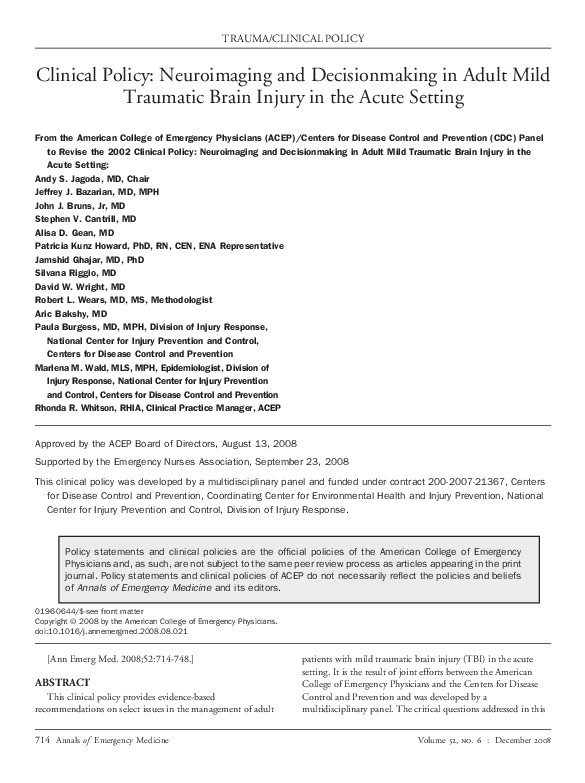 TRAUMA/CLINICAL POLICY

Clinical Policy: Neuroimaging and Decisionmaking in Adult Mild Traumatic Brain Injury in the Acute Setting

From the American College of Emergency Physicians (ACEP)/Centers for Disease Control and Prevention (CDC) Panel to Revise the 2002 Clinical Policy: Neuroimaging and Decisionmaking in Adult Mild Traumatic Brain Injury in the Acute Setting:
Andy S. Jagoda, MD, Chair
Jeffrey J. Bazarian, MD, MPH
John J. Bruns, Jr, MD
Stephen V. Cantrill, MD
Alisa D. Gean, MD
Patricia Kunz Howard, PhD, RN, CEN, ENA Representative
Jamshid Ghajar, MD, PhD
Silvana Riggio, MD
David W. Wright, MD
Robert L. Wears, MD, MS, Methodologist
Aric Bakshy, MD
Paula Burgess, MD, MPH, Division of Injury Response, National Center for Injury Prevention and Control, Centers for Disease Control and Prevention
Marlena M. Wald, MLS, MPH, Epidemiologist, Division of Injury Response, National Center for Injury Prevention and Control, Centers for Disease Control and Prevention
Rhonda R. Whitson, RHIA, Clinical Practice Manager, ACEP

Approved by the ACEP Board of Directors, August 13, 2008

Supported by the Emergency Nurses Association, September 23, 2008

This clinical policy was developed by a multidisciplinary panel and funded under contract 200-2007-21367, Centers for Disease Control and Prevention, Coordinating Center for Environmental Health and Injury Prevention, National Center for Injury Prevention and Control, Division of Injury Response.

Policy statements and clinical policies are the official policies of the American College of Emergency Physicians and, as such, are not subject to the same peer review process as articles appearing in the print journal. Policy statements and clinical policies of ACEP do not necessarily reflect the policies and beliefs of Annals of Emergency Medicine and its editors.

0196-0644/$-see front matter
Copyright © 2008 by the American College of Emergency Physicians.
doi:10.1016/j.annemergmed.2008.08.021

[Ann Emerg Med. 2008;52:714-748.]

ABSTRACT
This clinical policy provides evidence-based recommendations on select issues in the management of adult

patients with mild traumatic brain injury (TBI) in the acute setting. It is the result of joint efforts between the American College of Emergency Physicians and the Centers for Disease Control and Prevention and was developed by a multidisciplinary panel. The critical questions addressed in this

714 Annals of Emergency Medicine Volume 52, no. 6 : December 2008